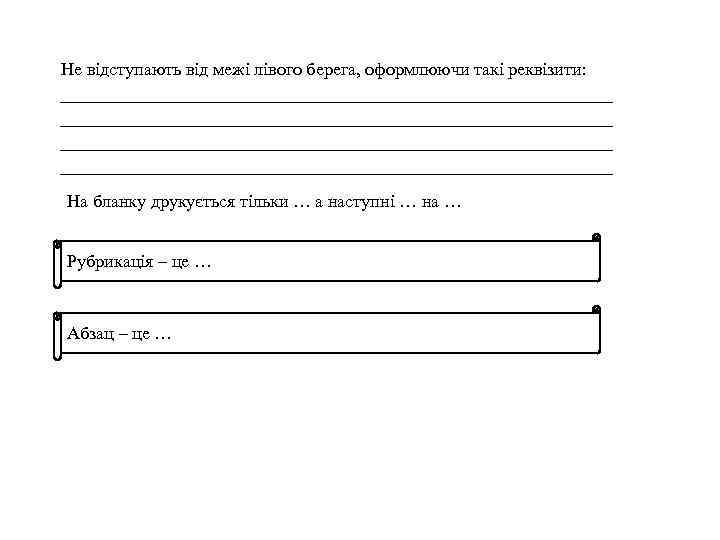 Не відступають від межі лівого берега, оформлюючи такі реквізити:

На бланку друкується тільки … а наступні … на …

Рубрикація – це …

Абзац – це …